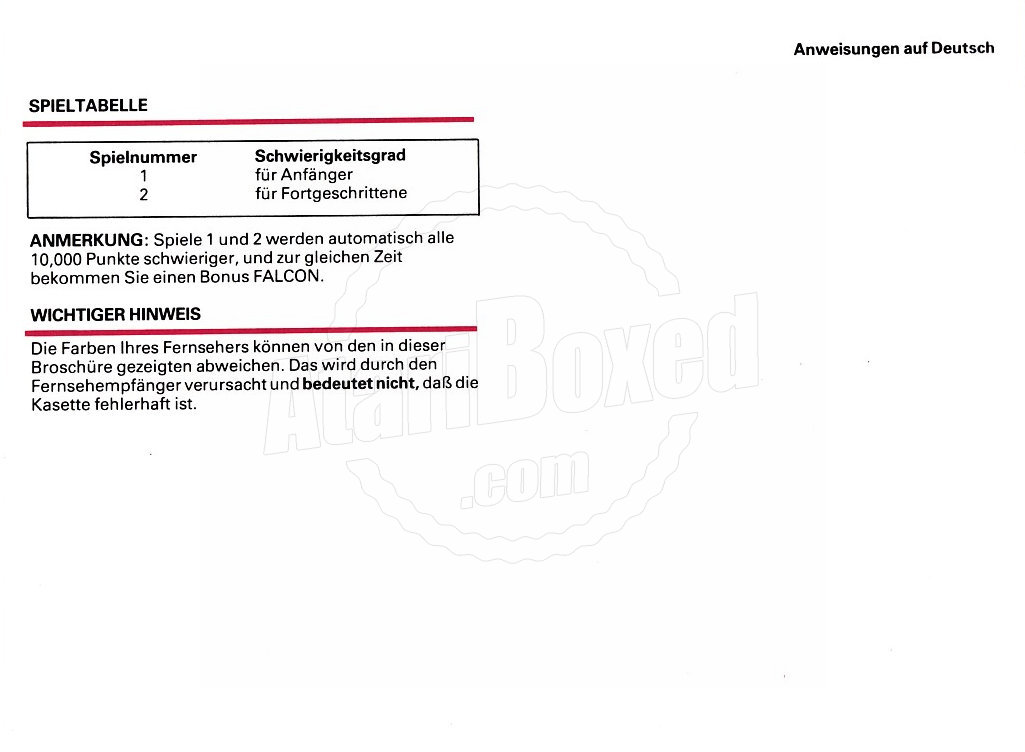 Anweisungen auf Deutsch

SPIELTABELLE

| Spielnummer | Schwierigkeitsgrad |
|---|---|
| 1 | für Anfänger |
| 2 | für Fortgeschrittene |

ANMERKUNG: Spiele 1 und 2 werden automatisch alle 10,000 Punkte schwieriger, und zur gleichen Zeit bekommen Sie einen Bonus FALCON.

WICHTIGER HINWEIS

Die Farben Ihres Fernsehers können von den in dieser Broschüre gezeigten abweichen. Das wird durch den Fernsehempfänger verursacht und bedeutet nicht, daß die Kasette fehlerhaft ist.

AtariBoxed .com